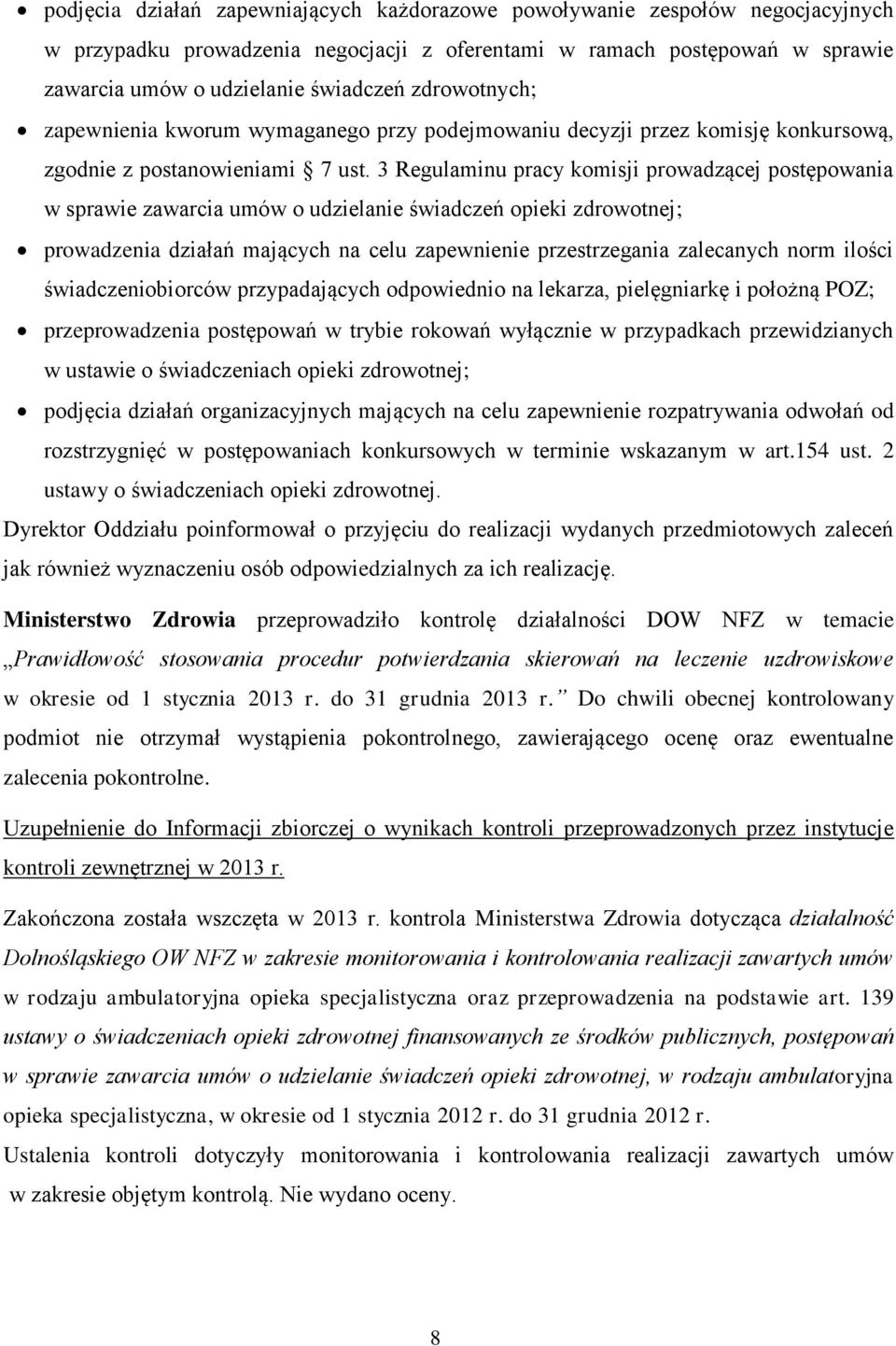 • podjęcia działań zapewniających każdorazowe powoływanie zespołów negocjacyjnych w przypadku prowadzenia negocjacji z oferentami w ramach postępowań w sprawie zawarcia umów o udzielanie świadczeń zdrowotnych;

• zapewnienia kworum wymaganego przy podejmowaniu decyzji przez komisję konkursową, zgodnie z postanowieniami § 7 ust. 3 Regulaminu pracy komisji prowadzącej postępowania w sprawie zawarcia umów o udzielanie świadczeń opieki zdrowotnej;

• prowadzenia działań mających na celu zapewnienie przestrzegania zalecanych norm ilości świadczeniobiorców przypadających odpowiednio na lekarza, pielęgniarkę i położną POZ;

• przeprowadzenia postępowań w trybie rokowań wyłącznie w przypadkach przewidzianych w ustawie o świadczeniach opieki zdrowotnej;

• podjęcia działań organizacyjnych mających na celu zapewnienie rozpatrywania odwołań od rozstrzygnięć w postępowaniach konkursowych w terminie wskazanym w art.154 ust. 2 ustawy o świadczeniach opieki zdrowotnej.

Dyrektor Oddziału poinformował o przyjęciu do realizacji wydanych przedmiotowych zaleceń jak również wyznaczeniu osób odpowiedzialnych za ich realizację.

Ministerstwo Zdrowia przeprowadziło kontrolę działalności DOW NFZ w temacie „Prawidłowość stosowania procedur potwierdzania skierowań na leczenie uzdrowiskowe w okresie od 1 stycznia 2013 r. do 31 grudnia 2013 r.” Do chwili obecnej kontrolowany podmiot nie otrzymał wystąpienia pokontrolnego, zawierającego ocenę oraz ewentualne zalecenia pokontrolne.

Uzupełnienie do Informacji zbiorczej o wynikach kontroli przeprowadzonych przez instytucje kontroli zewnętrznej w 2013 r.

Zakończona została wszczęta w 2013 r. kontrola Ministerstwa Zdrowia dotycząca działalność Dolnośląskiego OW NFZ w zakresie monitorowania i kontrolowania realizacji zawartych umów w rodzaju ambulatoryjna opieka specjalistyczna oraz przeprowadzenia na podstawie art. 139 ustawy o świadczeniach opieki zdrowotnej finansowanych ze środków publicznych, postępowań w sprawie zawarcia umów o udzielanie świadczeń opieki zdrowotnej, w rodzaju ambulatoryjna opieka specjalistyczna, w okresie od 1 stycznia 2012 r. do 31 grudnia 2012 r.

Ustalenia kontroli dotyczyły monitorowania i kontrolowania realizacji zawartych umów w zakresie objętym kontrolą. Nie wydano oceny.

8